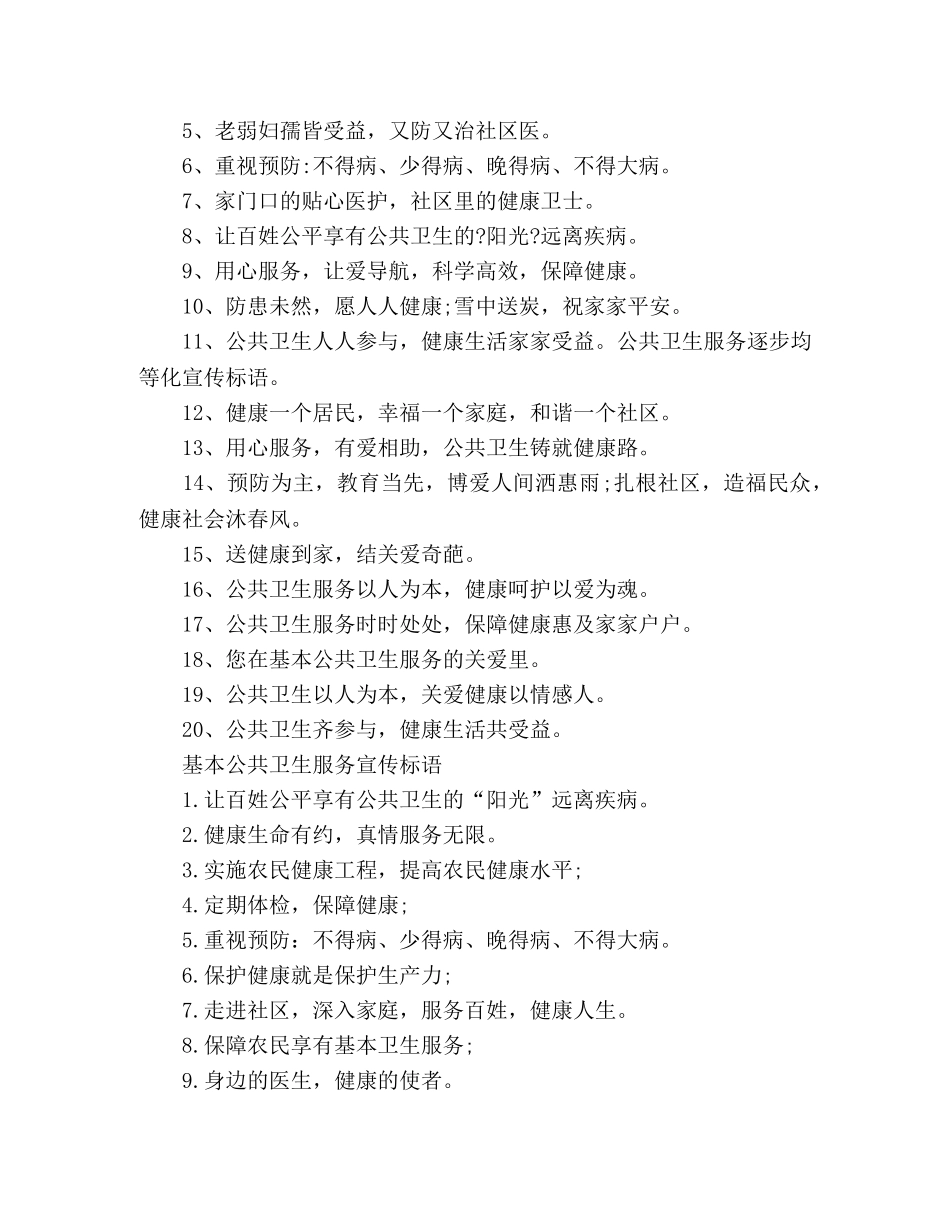 5、老弱妇孺皆受益，又防又治社区医。

6、重视预防:不得病、少得病、晚得病、不得大病。

7、家门口的贴心医护，社区里的健康卫士。

8、让百姓公平享有公共卫生的?阳光?远离疾病。

9、用心服务，让爱导航，科学高效，保障健康。

10、防患未然，愿人人健康;雪中送炭，祝家家平安。

11、公共卫生人人参与，健康生活家家受益。公共卫生服务逐步均等化宣传标语。

12、健康一个居民，幸福一个家庭，和谐一个社区。

13、用心服务，有爱相助，公共卫生铸就健康路。

14、预防为主，教育当先，博爱人间洒惠雨;扎根社区，造福民众，健康社会沐春风。

15、送健康到家，结关爱奇葩。

16、公共卫生服务以人为本，健康呵护以爱为魂。

17、公共卫生服务时时处处，保障健康惠及家家户户。

18、您在基本公共卫生服务的关爱里。

19、公共卫生以人为本，关爱健康以情感人。

20、公共卫生齐参与，健康生活共受益。

基本公共卫生服务宣传标语

1.让百姓公平享有公共卫生的“阳光”远离疾病。

2.健康生命有约，真情服务无限。

3.实施农民健康工程，提高农民健康水平;

4.定期体检，保障健康;

5.重视预防：不得病、少得病、晚得病、不得大病。

6.保护健康就是保护生产力;

7.走进社区，深入家庭，服务百姓，健康人生。

8.保障农民享有基本卫生服务;

9.身边的医生，健康的使者。